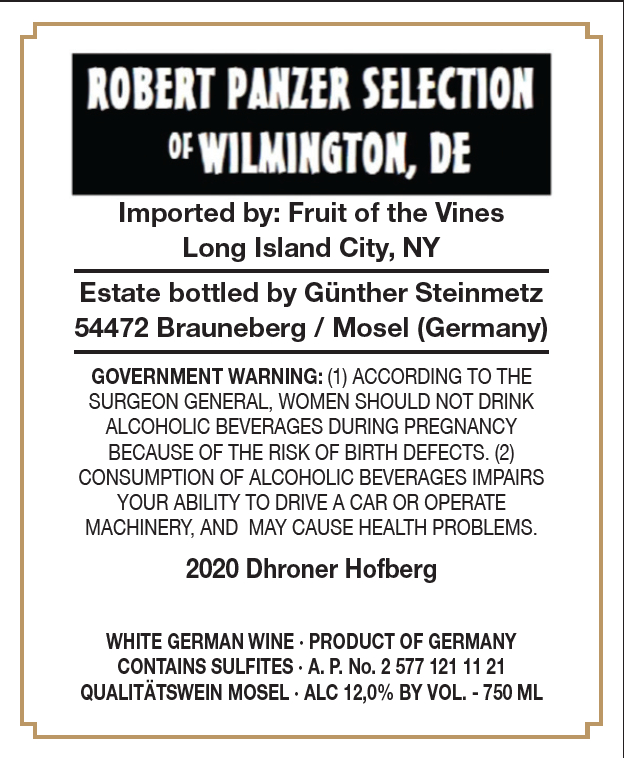 ROBERT PANZER SELECTION
OF WILMINGTON, DE

Imported by: Fruit of the Vines
Long Island City, NY

Estate bottled by Günther Steinmetz
54472 Brauneberg / Mosel (Germany)

GOVERNMENT WARNING: (1) ACCORDING TO THE SURGEON GENERAL, WOMEN SHOULD NOT DRINK ALCOHOLIC BEVERAGES DURING PREGNANCY BECAUSE OF THE RISK OF BIRTH DEFECTS. (2) CONSUMPTION OF ALCOHOLIC BEVERAGES IMPAIRS YOUR ABILITY TO DRIVE A CAR OR OPERATE MACHINERY, AND MAY CAUSE HEALTH PROBLEMS.

2020 Dhroner Hofberg

WHITE GERMAN WINE · PRODUCT OF GERMANY
CONTAINS SULFITES · A. P. No. 2 577 121 11 21
QUALITÄTSWEIN MOSEL · ALC 12,0% BY VOL. - 750 ML